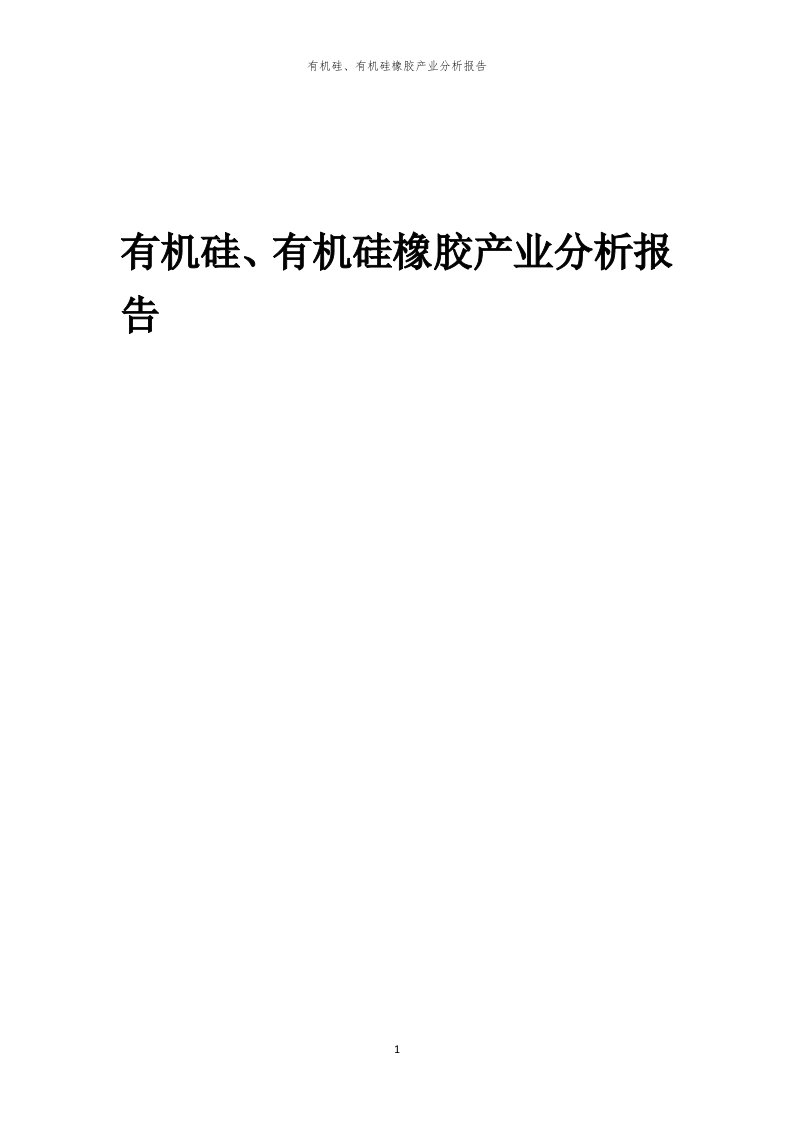 有机硅、有机硅橡胶产业分析报告

有机硅、有机硅橡胶产业分析报告

1